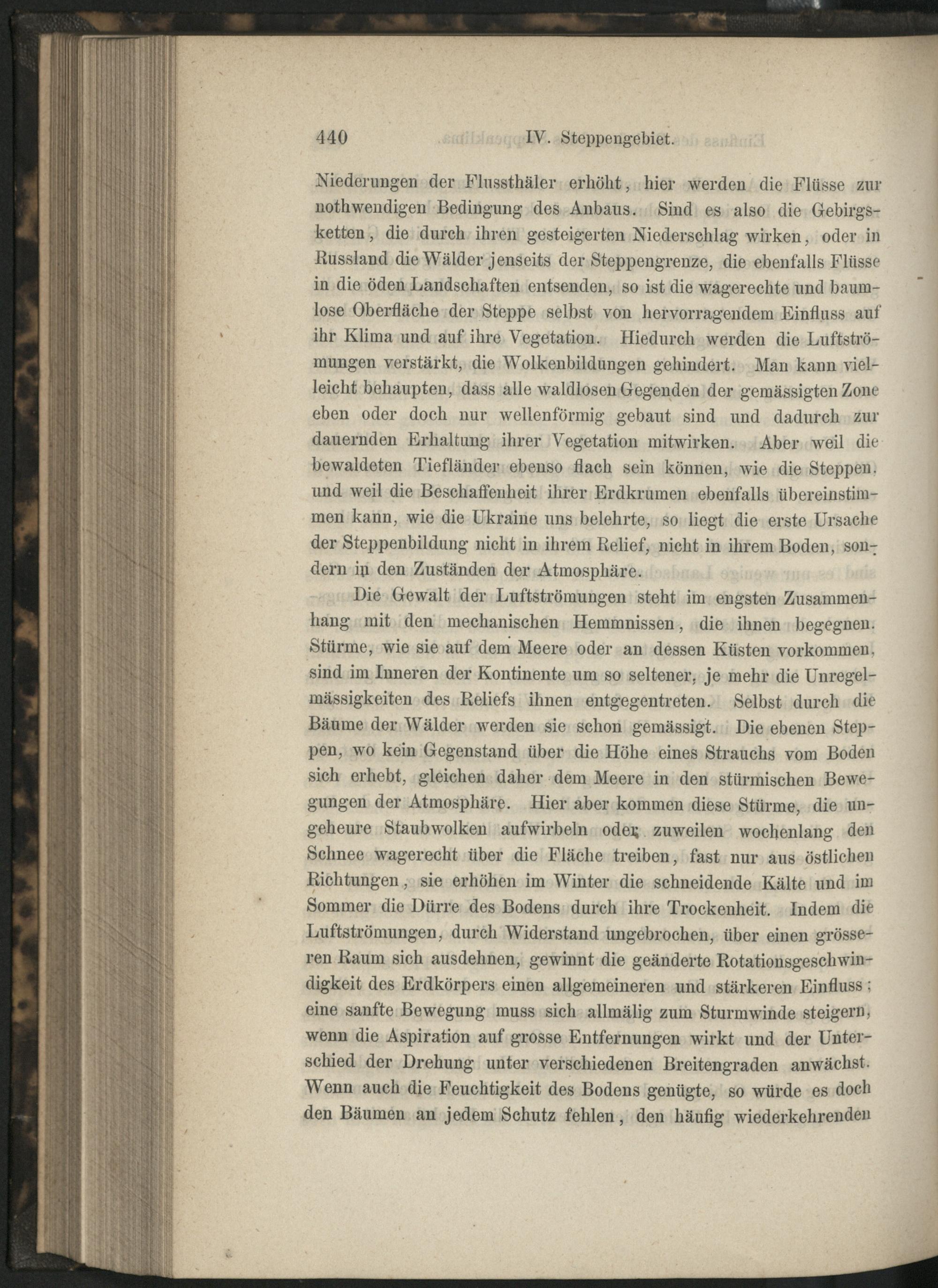 440 IV. Steppengebiet.

Niederungen der Flussthäler erhöht, hier werden die Flüsse zur nothwendigen Bedingung des Anbaus. Sind es also die Gebirgsketten, die durch ihren gesteigerten Niederschlag wirken, oder in Russland die Wälder jenseits der Steppengrenze, die ebenfalls Flüsse in die öden Landschaften entsenden, so ist die wagerechte und baumlose Oberfläche der Steppe selbst von hervorragendem Einfluss auf ihr Klima und auf ihre Vegetation. Hiedurch werden die Luftströmungen verstärkt, die Wolkenbildungen gehindert. Man kann vielleicht behaupten, dass alle waldlosen Gegenden der gemässigten Zone eben oder doch nur wellenförmig gebaut sind und dadurch zur dauernden Erhaltung ihrer Vegetation mitwirken. Aber weil die bewaldeten Tiefländer ebenso flach sein können, wie die Steppen, und weil die Beschaffenheit ihrer Erdkrumen ebenfalls übereinstimmen kann, wie die Ukraine uns belehrte, so liegt die erste Ursache der Steppenbildung nicht in ihrem Relief, nicht in ihrem Boden, sondern in den Zuständen der Atmosphäre.

Die Gewalt der Luftströmungen steht im engsten Zusammenhang mit den mechanischen Hemmnissen, die ihnen begegnen. Stürme, wie sie auf dem Meere oder an dessen Küsten vorkommen, sind im Inneren der Kontinente um so seltener, je mehr die Unregelmässigkeiten des Reliefs ihnen entgegentreten. Selbst durch die Bäume der Wälder werden sie schon gemässigt. Die ebenen Steppen, wo kein Gegenstand über die Höhe eines Strauchs vom Boden sich erhebt, gleichen daher dem Meere in den stürmischen Bewegungen der Atmosphäre. Hier aber kommen diese Stürme, die ungeheure Staubwolken aufwirbeln oder zuweilen wochenlang den Schnee wagerecht über die Fläche treiben, fast nur aus östlichen Richtungen, sie erhöhen im Winter die schneidende Kälte und im Sommer die Dürre des Bodens durch ihre Trockenheit. Indem die Luftströmungen, durch Widerstand ungebrochen, über einen grösseren Raum sich ausdehnen, gewinnt die geänderte Rotationsgeschwindigkeit des Erdkörpers einen allgemeineren und stärkeren Einfluss; eine sanfte Bewegung muss sich allmälig zum Sturmwinde steigern, wenn die Aspiration auf grosse Entfernungen wirkt und der Unterschied der Drehung unter verschiedenen Breitengraden anwächst. Wenn auch die Feuchtigkeit des Bodens genügte, so würde es doch den Bäumen an jedem Schutz fehlen, den häufig wiederkehrenden